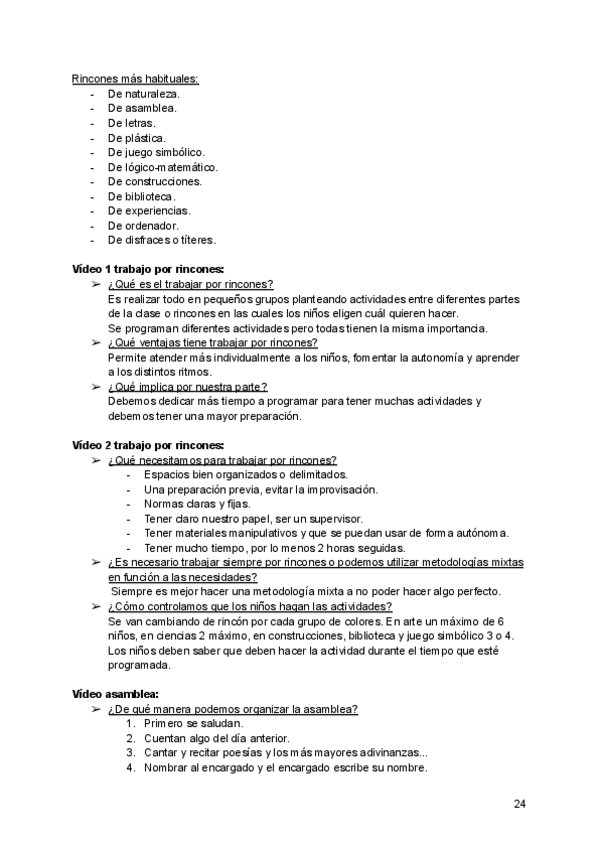 Rincones más habituales:
- De naturaleza.
- De asamblea.
- De letras.
- De plástica.
- De juego simbólico.
- De lógico-matemático.
- De construcciones.
- De biblioteca.
- De experiencias.
- De ordenador.
- De disfraces o títeres.

Vídeo 1 trabajo por rincones:
➢ ¿Qué es el trabajar por rincones?
Es realizar todo en pequeños grupos planteando actividades entre diferentes partes de la clase o rincones en las cuales los niños eligen cuál quieren hacer.
Se programan diferentes actividades pero todas tienen la misma importancia.
➢ ¿Qué ventajas tiene trabajar por rincones?
Permite atender más individualmente a los niños, fomentar la autonomía y aprender a los distintos ritmos.
➢ ¿Qué implica por nuestra parte?
Debemos dedicar más tiempo a programar para tener muchas actividades y debemos tener una mayor preparación.

Vídeo 2 trabajo por rincones:
➢ ¿Qué necesitamos para trabajar por rincones?
- Espacios bien organizados o delimitados.
- Una preparación previa, evitar la improvisación.
- Normas claras y fijas.
- Tener claro nuestro papel, ser un supervisor.
- Tener materiales manipulativos y que se puedan usar de forma autónoma.
- Tener mucho tiempo, por lo menos 2 horas seguidas.
➢ ¿Es necesario trabajar siempre por rincones o podemos utilizar metodologías mixtas en función a las necesidades?
Siempre es mejor hacer una metodología mixta a no poder hacer algo perfecto.
➢ ¿Cómo controlamos que los niños hagan las actividades?
Se van cambiando de rincón por cada grupo de colores. En arte un máximo de 6 niños, en ciencias 2 máximo, en construcciones, biblioteca y juego simbólico 3 o 4. Los niños deben saber que deben hacer la actividad durante el tiempo que esté programada.

Vídeo asamblea:
➢ ¿De qué manera podemos organizar la asamblea?
1. Primero se saludan.
2. Cuentan algo del día anterior.
3. Cantar y recitar poesías y los más mayores adivinanzas...
4. Nombrar al encargado y el encargado escribe su nombre.

24